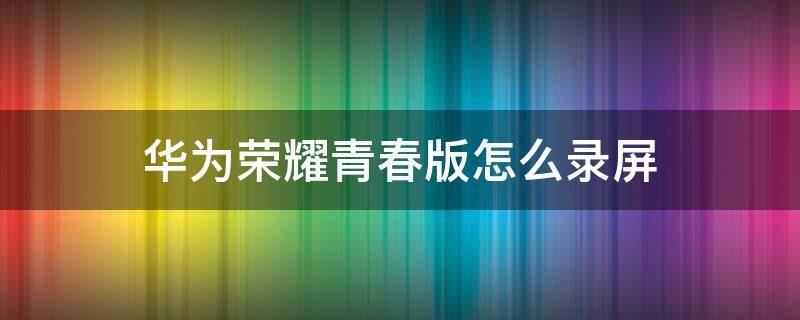 华为荣耀青春版怎么录屏